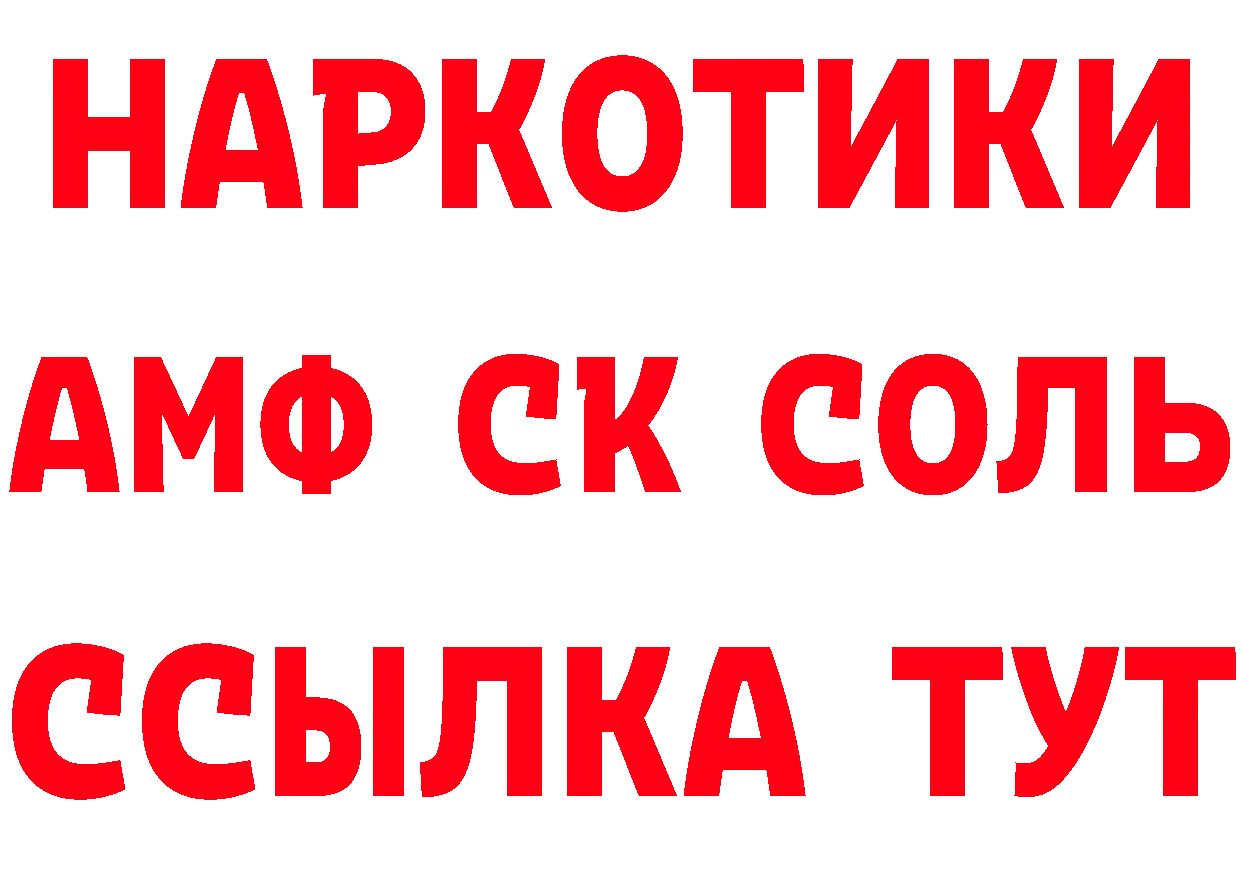 НАРКОТИКИ

АМФ СК СОЛЬ

ССЫЛКА ТУТ